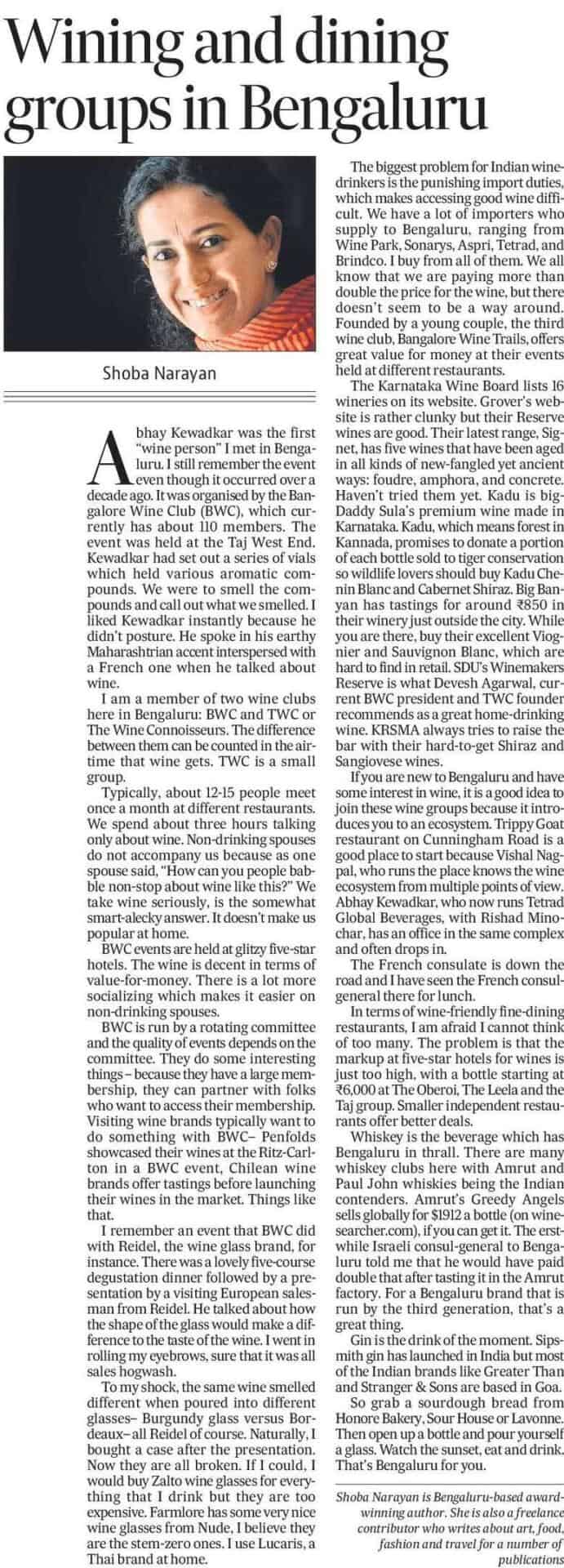 Wining and dining groups in Bengaluru

Shoba Narayan

Abhay Kewadkar was the first "wine person" I met in Bengaluru. I still remember the event even though it occurred over a decade ago. It was organised by the Bangalore Wine Club (BWC), which currently has about 110 members. The event was held at the Taj West End. Kewadkar had set out a series of vials which held various aromatic compounds. We were to smell the compounds and call out what we smelled. I liked Kewadkar instantly because he didn't posture. He spoke in his earthy Maharashtrian accent interspersed with a French one when he talked about wine.

I am a member of two wine clubs here in Bengaluru: BWC and TWC or The Wine Connoisseurs. The difference between them can be counted in the airtime that wine gets. TWC is a small group.

Typically, about 12-15 people meet once a month at different restaurants. We spend about three hours talking only about wine. Non-drinking spouses do not accompany us because as one spouse said, "How can you people babble non-stop about wine like this?" We take wine seriously, is the somewhat smart-alecky answer. It doesn't make us popular at home.

BWC events are held at glitzy five-star hotels. The wine is decent in terms of value-for-money. There is a lot more socializing which makes it easier on non-drinking spouses.

BWC is run by a rotating committee and the quality of events depends on the committee. They do some interesting things – because they have a large membership, they can partner with folks who want to access their membership. Visiting wine brands typically want to do something with BWC– Penfolds showcased their wines at the Ritz-Carlton in a BWC event, Chilean wine brands offer tastings before launching their wines in the market. Things like that.

I remember an event that BWC did with Reidel, the wine glass brand, for instance. There was a lovely five-course degustation dinner followed by a presentation by a visiting European salesman from Reidel. He talked about how the shape of the glass would make a difference to the taste of the wine. I went in rolling my eyebrows, sure that it was all sales hogwash.

To my shock, the same wine smelled different when poured into different glasses– Burgundy glass versus Bordeaux– all Reidel of course. Naturally, I bought a case after the presentation. Now they are all broken. If I could, I would buy Zalto wine glasses for everything that I drink but they are too expensive. Farmlore has some very nice wine glasses from Nude, I believe they are the stem-zero ones. I use Lucaris, a Thai brand at home.

The biggest problem for Indian wine-drinkers is the punishing import duties, which makes accessing good wine difficult. We have a lot of importers who supply to Bengaluru, ranging from Wine Park, Sonarys, Aspri, Tetrad, and Brindco. I buy from all of them. We all know that we are paying more than double the price for the wine, but there doesn't seem to be a way around. Founded by a young couple, the third wine club, Bangalore Wine Trails, offers great value for money at their events held at different restaurants.

The Karnataka Wine Board lists 16 wineries on its website. Grover's website is rather clunky but their Reserve wines are good. Their latest range, Signet, has five wines that have been aged in all kinds of new-fangled yet ancient ways: foudre, amphora, and concrete. Haven't tried them yet. Kadu is big-Daddy Sula's premium wine made in Karnataka. Kadu, which means forest in Kannada, promises to donate a portion of each bottle sold to tiger conservation so wildlife lovers should buy Kadu Chenin Blanc and Cabernet Shiraz. Big Banyan has tastings for around ₹850 in their winery just outside the city. While you are there, buy their excellent Viognier and Sauvignon Blanc, which are hard to find in retail. SDU's Winemakers Reserve is what Devesh Agarwal, current BWC president and TWC founder recommends as a great home-drinking wine. KRSMA always tries to raise the bar with their hard-to-get Shiraz and Sangiovese wines.

If you are new to Bengaluru and have some interest in wine, it is a good idea to join these wine groups because it introduces you to an ecosystem. Trippy Goat restaurant on Cunningham Road is a good place to start because Vishal Nagpal, who runs the place knows the wine ecosystem from multiple points of view. Abhay Kewadkar, who now runs Tetrad Global Beverages, with Rishad Minochar, has an office in the same complex and often drops in.

The French consulate is down the road and I have seen the French consul-general there for lunch.

In terms of wine-friendly fine-dining restaurants, I am afraid I cannot think of too many. The problem is that the markup at five-star hotels for wines is just too high, with a bottle starting at ₹6,000 at The Oberoi, The Leela and the Taj group. Smaller independent restaurants offer better deals.

Whiskey is the beverage which has Bengaluru in thrall. There are many whiskey clubs here with Amrut and Paul John whiskies being the Indian contenders. Amrut's Greedy Angels sells globally for $1912 a bottle (on wine-searcher.com), if you can get it. The erstwhile Israeli consul-general to Bengaluru told me that he would have paid double that after tasting it in the Amrut factory. For a Bengaluru brand that is run by the third generation, that's a great thing.

Gin is the drink of the moment. Sipsmith gin has launched in India but most of the Indian brands like Greater Than and Stranger & Sons are based in Goa.

So grab a sourdough bread from Honore Bakery, Sour House or Lavonne. Then open up a bottle and pour yourself a glass. Watch the sunset, eat and drink. That's Bengaluru for you.

Shoba Narayan is Bengaluru-based award-winning author. She is also a freelance contributor who writes about art, food, fashion and travel for a number of publications